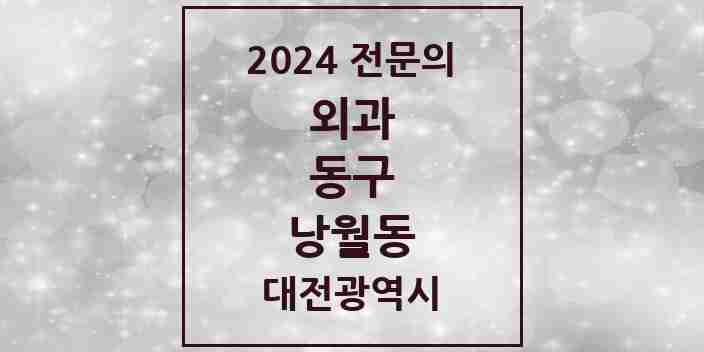 2024 전문의
외과
동구
낭월동
대전광역시